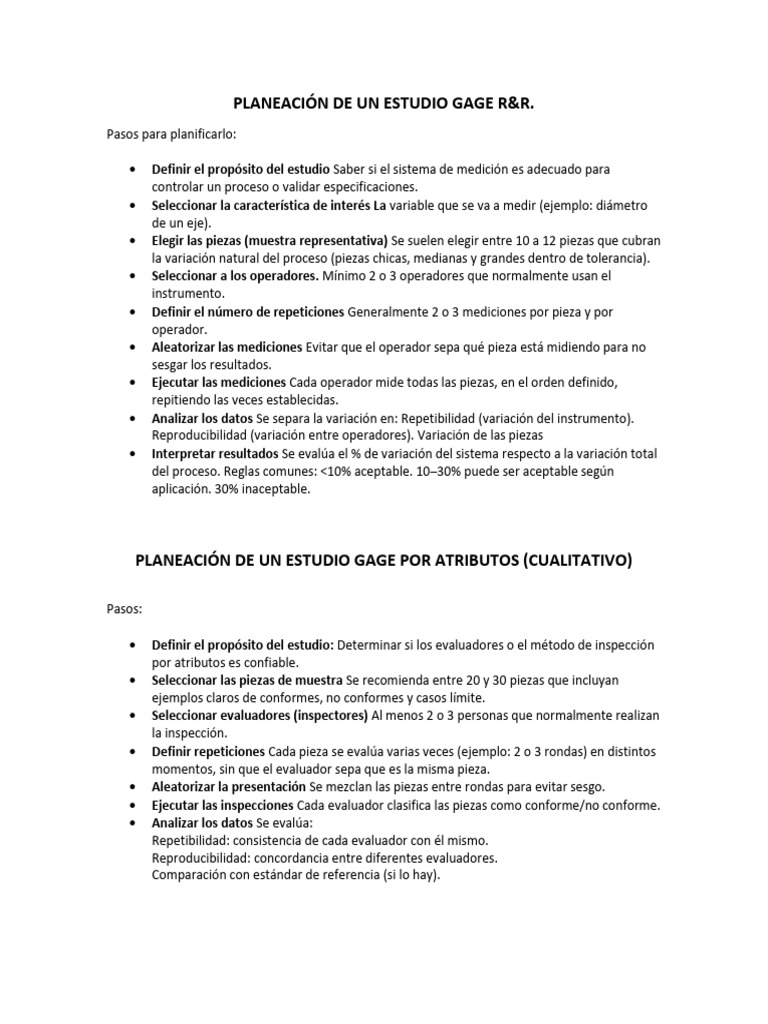 PLANEACIÓN DE UN ESTUDIO GAGE R&R.

Pasos para planificarlo:

• Definir el propósito del estudio Saber si el sistema de medición es adecuado para controlar un proceso o validar especificaciones.
• Seleccionar la característica de interés La variable que se va a medir (ejemplo: diámetro de un eje).
• Elegir las piezas (muestra representativa) Se suelen elegir entre 10 a 12 piezas que cubran la variación natural del proceso (piezas chicas, medianas y grandes dentro de tolerancia).
• Seleccionar a los operadores. Mínimo 2 o 3 operadores que normalmente usan el instrumento.
• Definir el número de repeticiones Generalmente 2 o 3 mediciones por pieza y por operador.
• Aleatorizar las mediciones Evitar que el operador sepa qué pieza está midiendo para no sesgar los resultados.
• Ejecutar las mediciones Cada operador mide todas las piezas, en el orden definido, repitiendo las veces establecidas.
• Analizar los datos Se separa la variación en: Repetibilidad (variación del instrumento). Reproducibilidad (variación entre operadores). Variación de las piezas
• Interpretar resultados Se evalúa el % de variación del sistema respecto a la variación total del proceso. Reglas comunes: <10% aceptable. 10–30% puede ser aceptable según aplicación. 30% inaceptable.

PLANEACIÓN DE UN ESTUDIO GAGE POR ATRIBUTOS (CUALITATIVO)

Pasos:

• Definir el propósito del estudio: Determinar si los evaluadores o el método de inspección por atributos es confiable.
• Seleccionar las piezas de muestra Se recomienda entre 20 y 30 piezas que incluyan ejemplos claros de conformes, no conformes y casos límite.
• Seleccionar evaluadores (inspectores) Al menos 2 o 3 personas que normalmente realizan la inspección.
• Definir repeticiones Cada pieza se evalúa varias veces (ejemplo: 2 o 3 rondas) en distintos momentos, sin que el evaluador sepa que es la misma pieza.
• Aleatorizar la presentación Se mezclan las piezas entre rondas para evitar sesgo.
• Ejecutar las inspecciones Cada evaluador clasifica las piezas como conforme/no conforme.
• Analizar los datos Se evalúa:
Repetibilidad: consistencia de cada evaluador con él mismo.
Reproducibilidad: concordancia entre diferentes evaluadores.
Comparación con estándar de referencia (si lo hay).